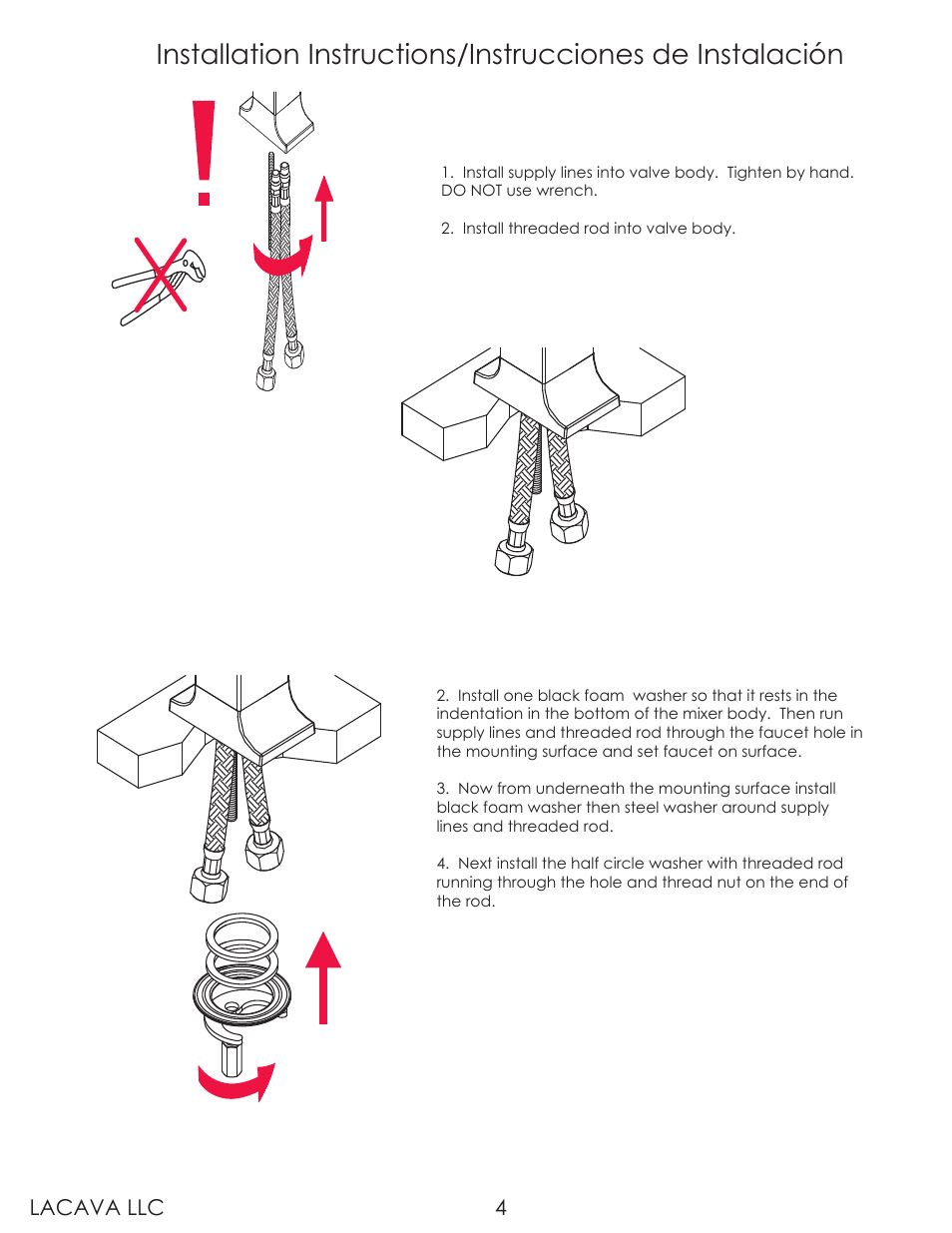 Installation Instructions/Instrucciones de Instalación

!

1. Install supply lines into valve body. Tighten by hand. DO NOT use wrench.

2. Install threaded rod into valve body.

2. Install one black foam washer so that it rests in the indentation in the bottom of the mixer body. Then run supply lines and threaded rod through the faucet hole in the mounting surface and set faucet on surface.

3. Now from underneath the mounting surface install black foam washer then steel washer around supply lines and threaded rod.

4. Next install the half circle washer with threaded rod running through the hole and thread nut on the end of the rod.

LACAVA LLC

4